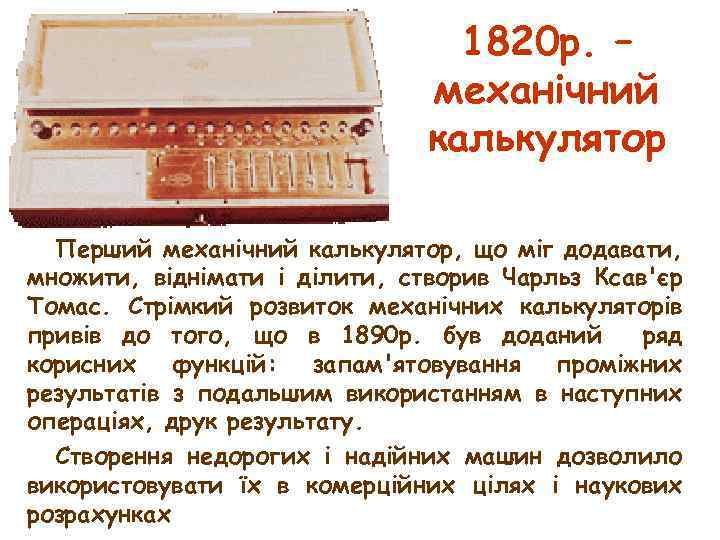 1820р. – механічний калькулятор

Перший механічний калькулятор, що міг додавати, множити, віднімати і ділити, створив Чарльз Ксав'єр Томас. Стрімкий розвиток механічних калькуляторів привів до того, що в 1890р. був доданий ряд корисних функцій: запам'ятовування проміжних результатів з подальшим використанням в наступних операціях, друк результату.

Створення недорогих і надійних машин дозволило використовувати їх в комерційних цілях і наукових розрахунках